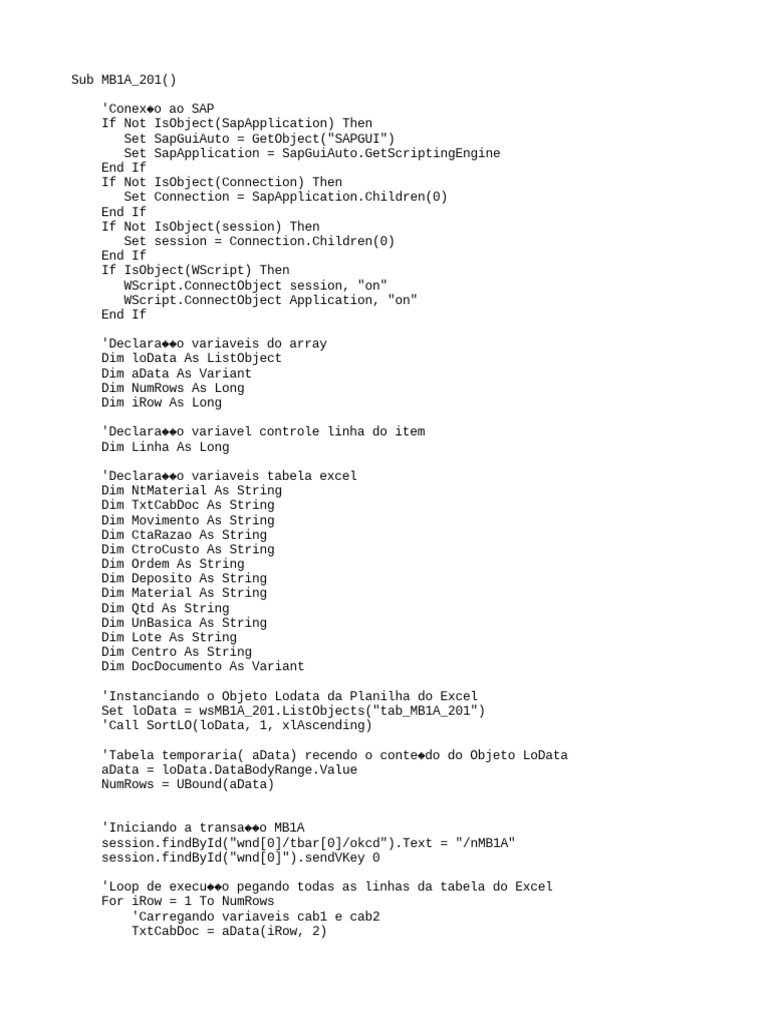 Sub MB1A_201()

'Conex◆o ao SAP
If Not IsObject(SapApplication) Then
Set SapGuiAuto = GetObject("SAPGUI")
Set SapApplication = SapGuiAuto.GetScriptingEngine
End If
If Not IsObject(Connection) Then
Set Connection = SapApplication.Children(0)
End If
If Not IsObject(session) Then
Set session = Connection.Children(0)
End If
If IsObject(WScript) Then
WScript.ConnectObject session, "on"
WScript.ConnectObject Application, "on"
End If

'Declara◆◆o variaveis do array
Dim loData As ListObject
Dim aData As Variant
Dim NumRows As Long
Dim iRow As Long

'Declara◆◆o variavel controle linha do item
Dim Linha As Long

'Declara◆◆o variaveis tabela excel
Dim NtMaterial As String
Dim TxtCabDoc As String
Dim Movimento As String
Dim CtaRazao As String
Dim CtroCusto As String
Dim Ordem As String
Dim Deposito As String
Dim Material As String
Dim Qtd As String
Dim UnBasica As String
Dim Lote As String
Dim Centro As String
Dim DocDocumento As Variant

'Instanciando o Objeto Lodata da Planilha do Excel
Set loData = wsMB1A_201.ListObjects("tab_MB1A_201")
'Call SortLO(loData, 1, xlAscending)

'Tabela temporaria( aData) recendo o conte◆do do Objeto LoData
aData = loData.DataBodyRange.Value
NumRows = UBound(aData)

'Iniciando a transa◆◆o MB1A
session.findById("wnd[0]/tbar[0]/okcd").Text = "/nMB1A"
session.findById("wnd[0]").sendVKey 0

'Loop de execu◆◆o pegando todas as linhas da tabela do Excel
For iRow = 1 To NumRows
'Carregando variaveis cab1 e cab2
TxtCabDoc = aData(iRow, 2)